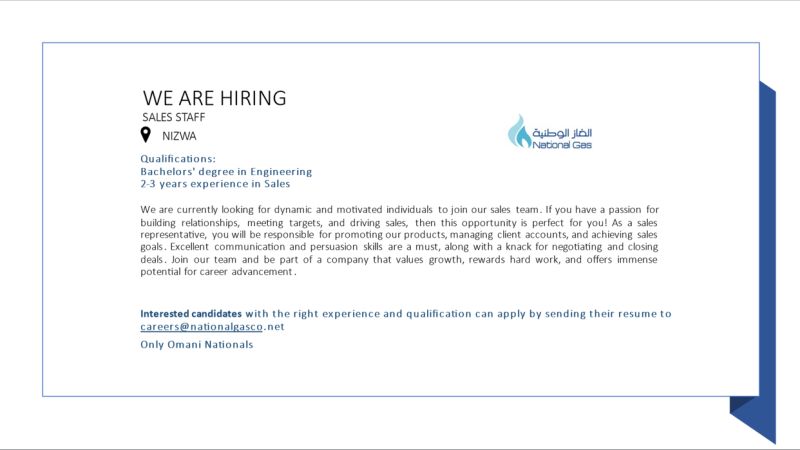 WE ARE HIRING
SALES STAFF
NIZWA

الغاز الوطنية
National Gas

Qualifications:
Bachelors' degree in Engineering
2-3 years experience in Sales

We are currently looking for dynamic and motivated individuals to join our sales team. If you have a passion for building relationships, meeting targets, and driving sales, then this opportunity is perfect for you! As a sales representative, you will be responsible for promoting our products, managing client accounts, and achieving sales goals. Excellent communication and persuasion skills are a must, along with a knack for negotiating and closing deals. Join our team and be part of a company that values growth, rewards hard work, and offers immense potential for career advancement.

Interested candidates with the right experience and qualification can apply by sending their resume to careers@nationalgasco.net
Only Omani Nationals